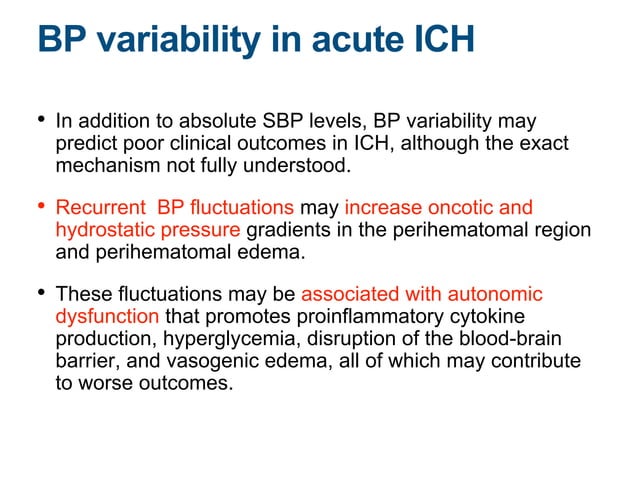 BP variability in acute ICH

• In addition to absolute SBP levels, BP variability may predict poor clinical outcomes in ICH, although the exact mechanism not fully understood.

• Recurrent BP fluctuations may increase oncotic and hydrostatic pressure gradients in the perihematomal region and perihematomal edema.

• These fluctuations may be associated with autonomic dysfunction that promotes proinflammatory cytokine production, hyperglycemia, disruption of the blood-brain barrier, and vasogenic edema, all of which may contribute to worse outcomes.